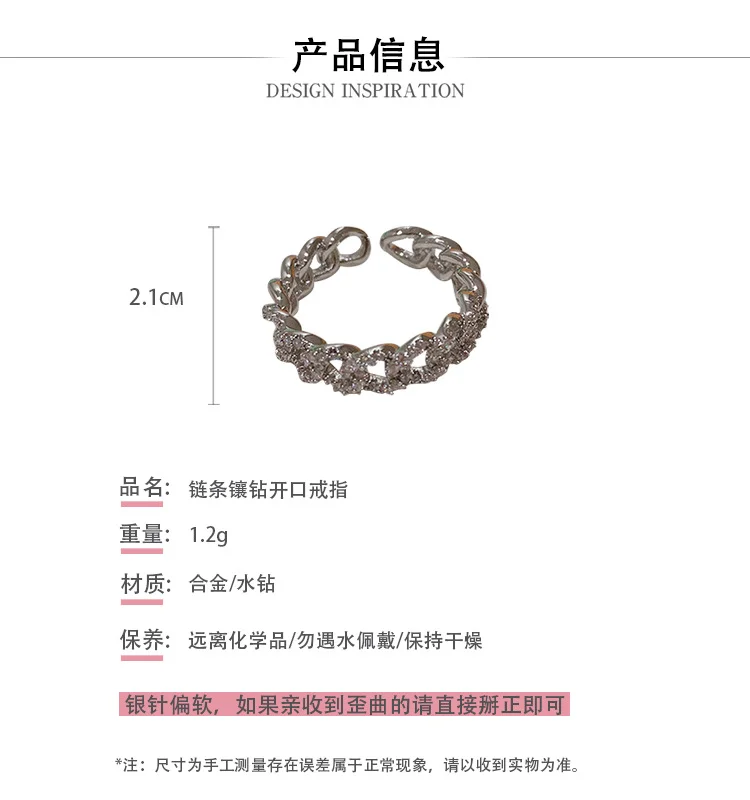 产品信息
DESIGN INSPIRATION

2.1CM

品名: 链条镶钻开口戒指

重量: 1.2g

材质: 合金/水钻

保养: 远离化学品/勿遇水佩戴/保持干燥

银针偏软，如果亲收到歪曲的请直接掰正即可

*注：尺寸为手工测量存在误差属于正常现象，请以收到实物为准。